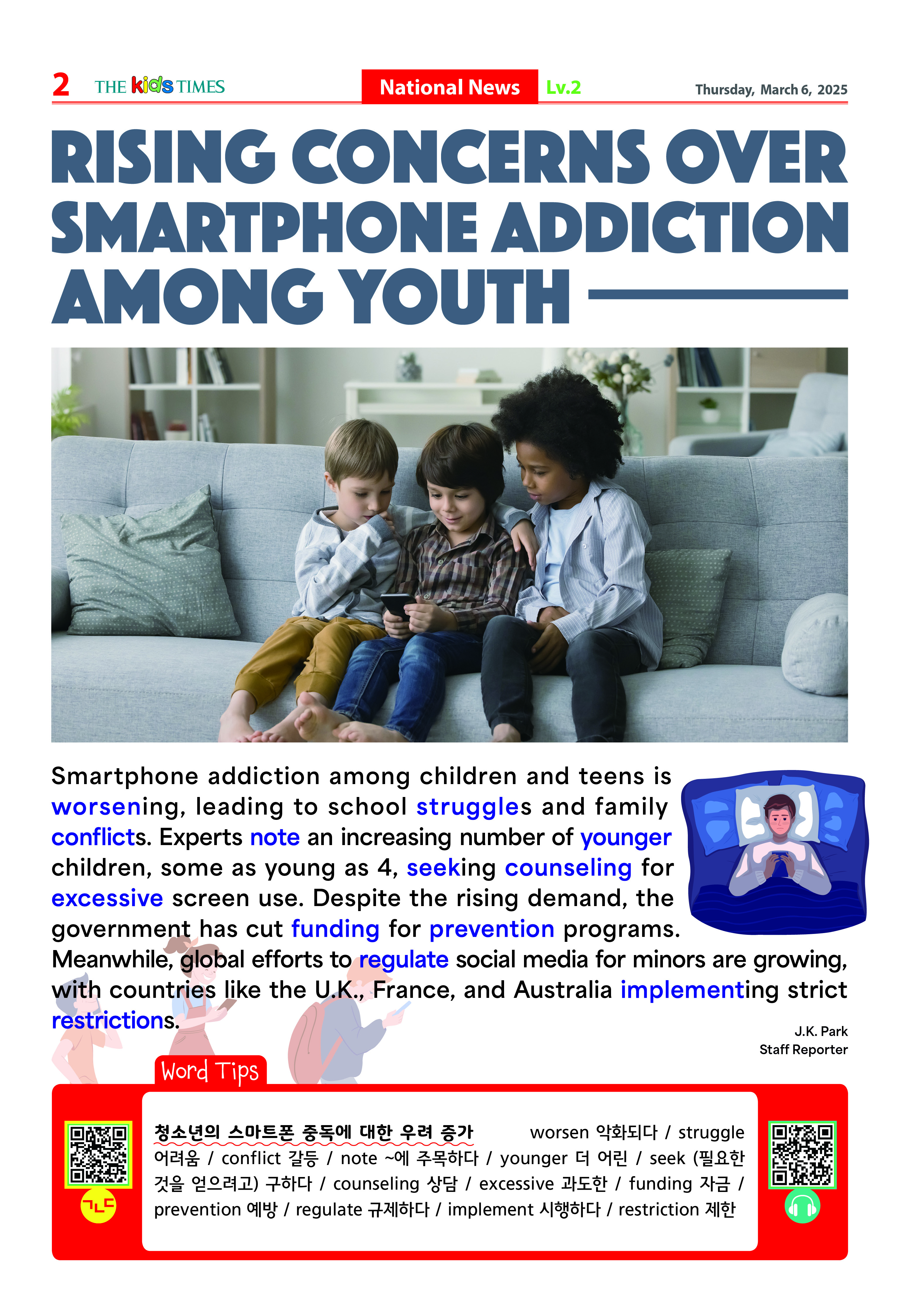 2 THE kids TIMES National News Lv.2 Thursday, March 6, 2025

RISING CONCERNS OVER SMARTPHONE ADDICTION AMONG YOUTH

Smartphone addiction among children and teens is worsening, leading to school struggles and family conflicts. Experts note an increasing number of younger children, some as young as 4, seeking counseling for excessive screen use. Despite the rising demand, the government has cut funding for prevention programs. Meanwhile, global efforts to regulate social media for minors are growing, with countries like the U.K., France, and Australia implementing strict restrictions.

J.K. Park
Staff Reporter

Word Tips

ㄱㄴㄷ

청소년의 스마트폰 중독에 대한 우려 증가 worsen 악화되다 / struggle 어려움 / conflict 갈등 / note ~에 주목하다 / younger 더 어린 / seek (필요한 것을 얻으려고) 구하다 / counseling 상담 / excessive 과도한 / funding 자금 / prevention 예방 / regulate 규제하다 / implement 시행하다 / restriction 제한